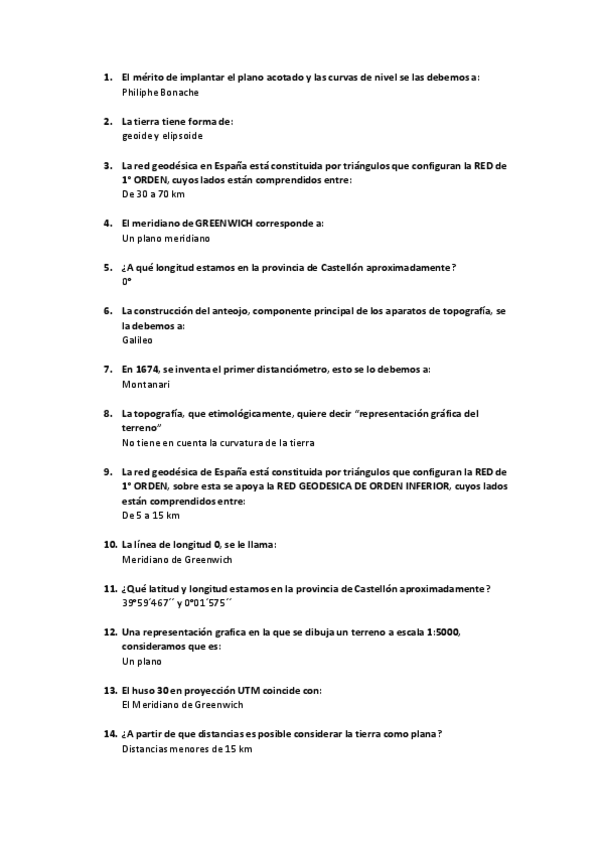 1. El mérito de implantar el plano acotado y las curvas de nivel se las debemos a:
Philiphe Bonache

2. La tierra tiene forma de:
geoide y elipsoide

3. La red geodésica en España está constituida por triángulos que configuran la RED de 1° ORDEN, cuyos lados están comprendidos entre:
De 30 a 70 km

4. El meridiano de GREENWICH corresponde a:
Un plano meridiano

5. ¿A qué longitud estamos en la provincia de Castellón aproximadamente?
0°

6. La construcción del anteojo, componente principal de los aparatos de topografía, se la debemos a:
Galileo

7. En 1674, se inventa el primer distanciómetro, esto se lo debemos a:
Montanari

8. La topografía, que etimológicamente, quiere decir "representación gráfica del terreno"
No tiene en cuenta la curvatura de la tierra

9. La red geodésica de España está constituida por triángulos que configuran la RED de 1° ORDEN, sobre esta se apoya la RED GEODESICA DE ORDEN INFERIOR, cuyos lados están comprendidos entre:
De 5 a 15 km

10. La línea de longitud 0, se le llama:
Meridiano de Greenwich

11. ¿Qué latitud y longitud estamos en la provincia de Castellón aproximadamente?
39°59´467´´ y 0°01´575´´

12. Una representación grafica en la que se dibuja un terreno a escala 1:5000, consideramos que es:
Un plano

13. El huso 30 en proyección UTM coincide con:
El Meridiano de Greenwich

14. ¿A partir de que distancias es posible considerar la tierra como plana?
Distancias menores de 15 km